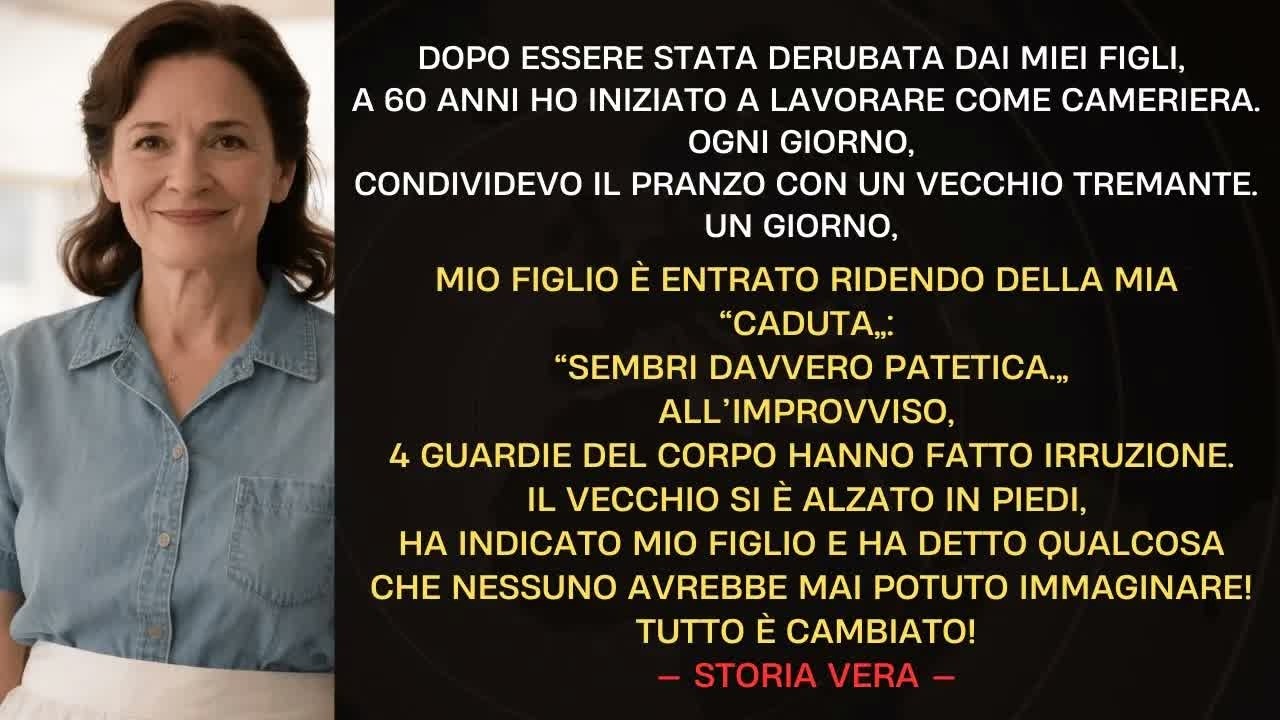 DOPO ESSERE STATA DERUBATA DAI MIEI FIGLI,
A 60 ANNI HO INIZIATO A LAVORARE COME CAMERIERA.
OGNI GIORNO,
CONDIVIDEVO IL PRANZO CON UN VECCHIO TREMANTE.
UN GIORNO,

MIO FIGLIO È ENTRATO RIDENDO DELLA MIA
“CADUTA„:
“SEMBRI DAVVERO PATETICA.„
ALL’IMPROVVISO,
4 GUARDIE DEL CORPO HANNO FATTO IRRUZIONE.
IL VECCHIO SI È ALZATO IN PIEDI,
HA INDICATO MIO FIGLIO E HA DETTO QUALCOSA
CHE NESSUNO AVREBBE MAI POTUTO IMMAGINARE!
TUTTO È CAMBIATO!

— STORIA VERA —